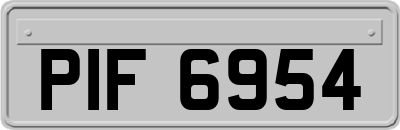 PIF 6954